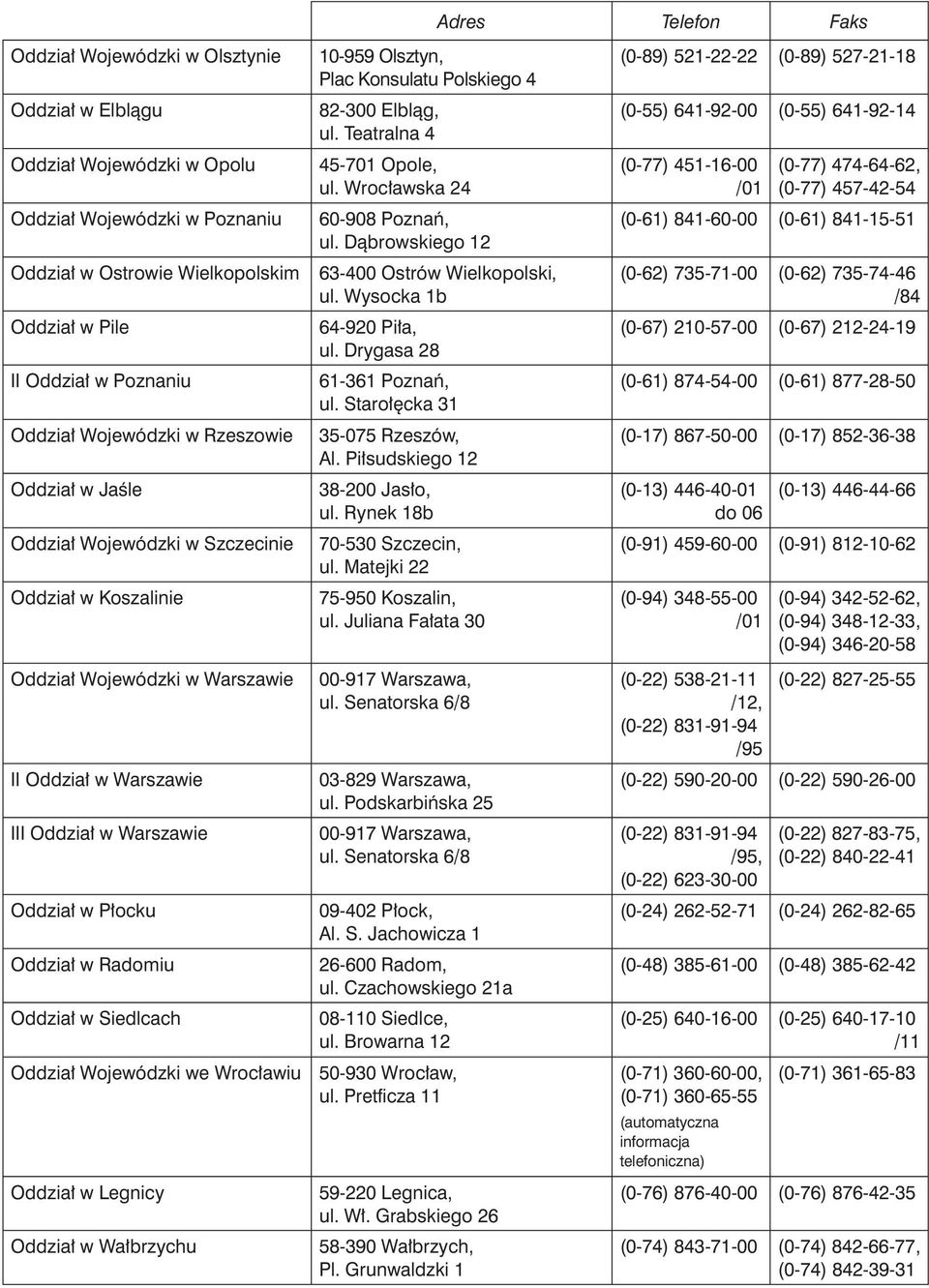 | | Adres | Telefon | Faks |
|---|---|---|---|
| Oddział Wojewódzki w Olsztynie | 10-959 Olsztyn, Plac Konsulatu Polskiego 4 | (0-89) 521-22-22 | (0-89) 527-21-18 |
| Oddział w Elblągu | 82-300 Elbląg, ul. Teatralna 4 | (0-55) 641-92-00 | (0-55) 641-92-14 |
| Oddział Wojewódzki w Opolu | 45-701 Opole, ul. Wrocławska 24 | (0-77) 451-16-00 /01 | (0-77) 474-64-62, (0-77) 457-42-54 |
| Oddział Wojewódzki w Poznaniu | 60-908 Poznań, ul. Dąbrowskiego 12 | (0-61) 841-60-00 | (0-61) 841-15-51 |
| Oddział w Ostrowie Wielkopolskim | 63-400 Ostrów Wielkopolski, ul. Wysocka 1b | (0-62) 735-71-00 | (0-62) 735-74-46 /84 |
| Oddział w Pile | 64-920 Piła, ul. Drygasa 28 | (0-67) 210-57-00 | (0-67) 212-24-19 |
| II Oddział w Poznaniu | 61-361 Poznań, ul. Starołęcka 31 | (0-61) 874-54-00 | (0-61) 877-28-50 |
| Oddział Wojewódzki w Rzeszowie | 35-075 Rzeszów, Al. Piłsudskiego 12 | (0-17) 867-50-00 | (0-17) 852-36-38 |
| Oddział w Jaśle | 38-200 Jasło, ul. Rynek 18b | (0-13) 446-40-01 do 06 | (0-13) 446-44-66 |
| Oddział Wojewódzki w Szczecinie | 70-530 Szczecin, ul. Matejki 22 | (0-91) 459-60-00 | (0-91) 812-10-62 |
| Oddział w Koszalinie | 75-950 Koszalin, ul. Juliana Fałata 30 | (0-94) 348-55-00 /01 | (0-94) 342-52-62, (0-94) 348-12-33, (0-94) 346-20-58 |
| Oddział Wojewódzki w Warszawie | 00-917 Warszawa, ul. Senatorska 6/8 | (0-22) 538-21-11 /12, (0-22) 831-91-94 /95 | (0-22) 827-25-55 |
| II Oddział w Warszawie | 03-829 Warszawa, ul. Podskarbińska 25 | (0-22) 590-20-00 | (0-22) 590-26-00 |
| III Oddział w Warszawie | 00-917 Warszawa, ul. Senatorska 6/8 | (0-22) 831-91-94 /95, (0-22) 623-30-00 | (0-22) 827-83-75, (0-22) 840-22-41 |
| Oddział w Płocku | 09-402 Płock, Al. S. Jachowicza 1 | (0-24) 262-52-71 | (0-24) 262-82-65 |
| Oddział w Radomiu | 26-600 Radom, ul. Czachowskiego 21a | (0-48) 385-61-00 | (0-48) 385-62-42 |
| Oddział w Siedlcach | 08-110 Siedlce, ul. Browarna 12 | (0-25) 640-16-00 | (0-25) 640-17-10 /11 |
| Oddział Wojewódzki we Wrocławiu | 50-930 Wrocław, ul. Pretficza 11 | (0-71) 360-60-00, (0-71) 360-65-55 (automatyczna informacja telefoniczna) | (0-71) 361-65-83 |
| Oddział w Legnicy | 59-220 Legnica, ul. Wł. Grabskiego 26 | (0-76) 876-40-00 | (0-76) 876-42-35 |
| Oddział w Wałbrzychu | 58-390 Wałbrzych, Pl. Grunwaldzki 1 | (0-74) 843-71-00 | (0-74) 842-66-77, (0-74) 842-39-31 |